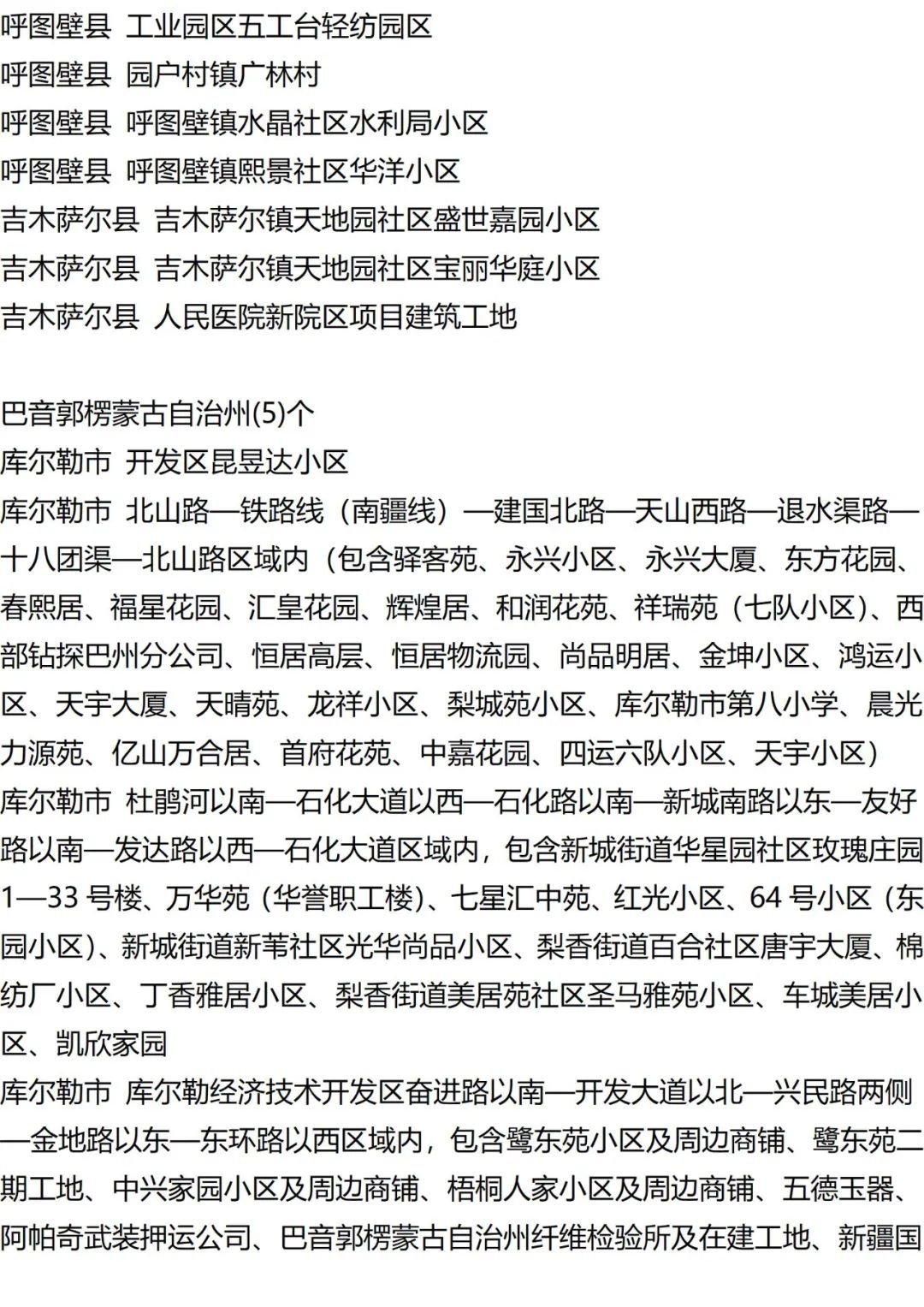 呼图壁县 工业园区五工台轻纺园区
呼图壁县 园户村镇广林村
呼图壁县 呼图壁镇水晶社区水利局小区
呼图壁县 呼图壁镇熙景社区华洋小区
吉木萨尔县 吉木萨尔镇天地园社区盛世嘉园小区
吉木萨尔县 吉木萨尔镇天地园社区宝丽华庭小区
吉木萨尔县 人民医院新院区项目建筑工地

巴音郭楞蒙古自治州(5)个
库尔勒市 开发区昆昱达小区
库尔勒市 北山路—铁路线（南疆线）—建国北路—天山西路—退水渠路—十八团渠—北山路区域内（包含驿客苑、永兴小区、永兴大厦、东方花园、春熙居、福星花园、汇皇花园、辉煌居、和润花苑、祥瑞苑（七队小区）、西部钻探巴州分公司、恒居高层、恒居物流园、尚品明居、金坤小区、鸿运小区、天宇大厦、天晴苑、龙祥小区、梨城苑小区、库尔勒市第八小学、晨光力源苑、亿山万合居、首府花苑、中嘉花园、四运六队小区、天宇小区）
库尔勒市 杜鹃河以南—石化大道以西—石化路以南—新城南路以东—友好路以南—发达路以西—石化大道区域内，包含新城街道华星园社区玫瑰庄园1—33 号楼、万华苑（华誉职工楼）、七星汇中苑、红光小区、64 号小区（东园小区）、新城街道新苇社区光华尚品小区、梨香街道百合社区唐宇大厦、棉纺厂小区、丁香雅居小区、梨香街道美居苑社区圣马雅苑小区、车城美居小区、凯欣家园
库尔勒市 库尔勒经济技术开发区奋进路以南—开发大道以北—兴民路两侧—金地路以东—东环路以西区域内，包含鹭东苑小区及周边商铺、鹭东苑二期工地、中兴家园小区及周边商铺、梧桐人家小区及周边商铺、五德玉器、阿帕奇武装押运公司、巴音郭楞蒙古自治州纤维检验所及在建工地、新疆国